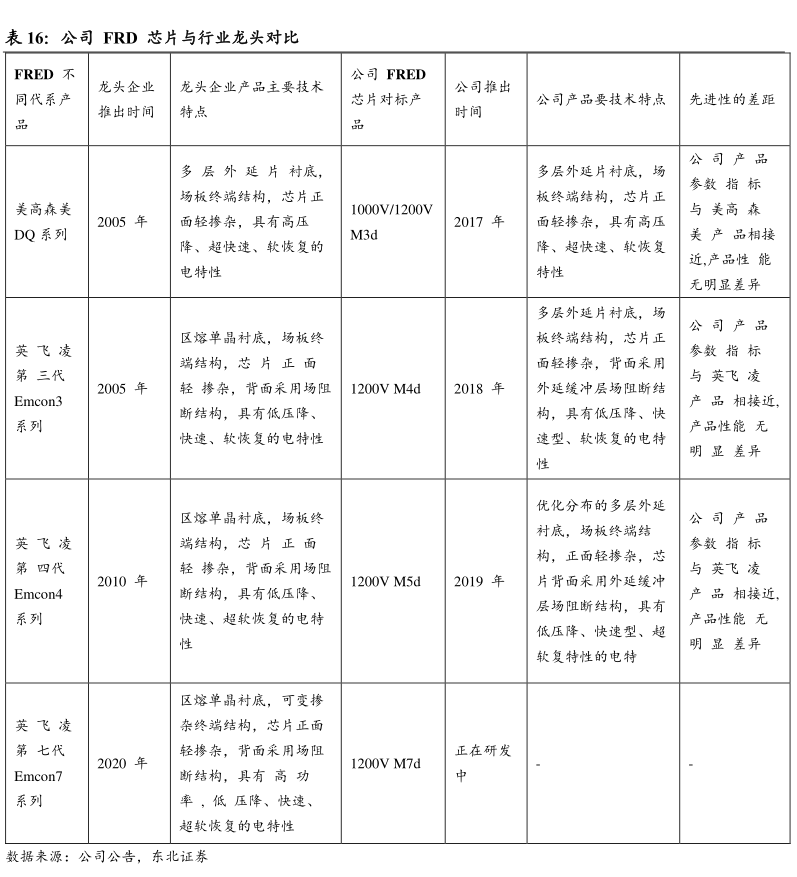 表 16: 公司 FRD 芯片与行业龙头对比

| FRED 不同代系产品 | 龙头企业推出时间 | 龙头企业产品主要技术特点 | 公司 FRED 芯片对标产品 | 公司推出时间 | 公司产品要技术特点 | 先进性的差距 |
|---|---|---|---|---|---|---|
| 美高森美 DQ 系列 | 2005 年 | 多层外延片衬底，场板终端结构，芯片正面轻掺杂，具有高压降、超快速、软恢复的电特性 | 1000V/1200V M3d | 2017 年 | 多层外延片衬底，场板终端结构，芯片正面轻掺杂，具有高压降、超快速、软恢复特性 | 公司产品参数指标与美高森美产品相接近,产品性能无明显差异 |
| 英飞凌第三代 Emcon3 系列 | 2005 年 | 区熔单晶衬底，场板终端结构，芯片正面轻掺杂，背面采用场阻断结构，具有低压降、快速、软恢复的电特性 | 1200V M4d | 2018 年 | 多层外延片衬底，场板终端结构，芯片正面轻掺杂，背面采用外延缓冲层场阻断结构，具有低压降、快速型、软恢复的电特性 | 公司产品参数指标与英飞凌产品相接近,产品性能无明显差异 |
| 英飞凌第四代 Emcon4 系列 | 2010 年 | 区熔单晶衬底，场板终端结构，芯片正面轻掺杂，背面采用场阻断结构，具有低压降、快速、超软恢复的电特性 | 1200V M5d | 2019 年 | 优化分布的多层外延衬底，场板终端结构，正面轻掺杂，芯片背面采用外延缓冲层场阻断结构，具有低压降、快速型、超软复特性的电特 | 公司产品参数指标与英飞凌产品相接近,产品性能无明显差异 |
| 英飞凌第七代 Emcon7 系列 | 2020 年 | 区熔单晶衬底，可变掺杂终端结构，芯片正面轻掺杂，背面采用场阻断结构，具有高功率，低压降、快速、超软恢复的电特性 | 1200V M7d | 正在研发中 | - | - |

数据来源：公司公告，东北证券